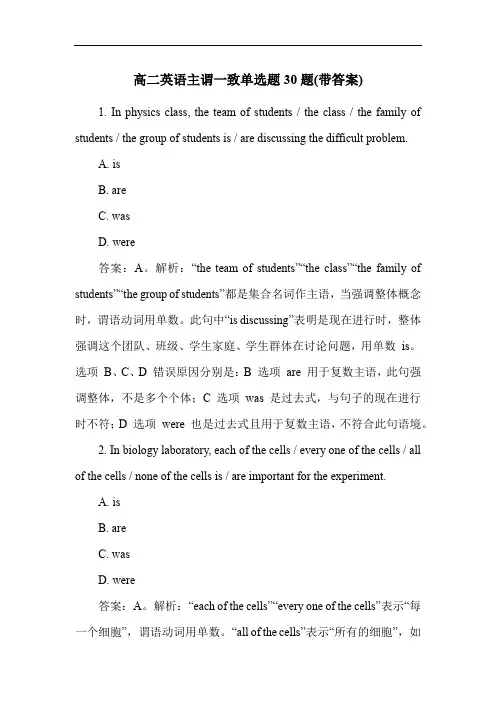 高二英语主谓一致单选题 30 题(带答案)

1. In physics class, the team of students / the class / the family of students / the group of students is / are discussing the difficult problem.

A. is

B. are

C. was

D. were

答案：A。解析：“the team of students”“the class”“the family of students”“the group of students”都是集合名词作主语，当强调整体概念时，谓语动词用单数。此句中“is discussing”表明是现在进行时，整体强调这个团队、班级、学生家庭、学生群体在讨论问题，用单数 is。选项 B、C、D 错误原因分别是：B 选项 are 用于复数主语，此句强调整体，不是多个个体；C 选项 was 是过去式，与句子的现在进行时不符；D 选项 were 也是过去式且用于复数主语，不符合此句语境。

2. In biology laboratory, each of the cells / every one of the cells / all of the cells / none of the cells is / are important for the experiment.

A. is

B. are

C. was

D. were

答案：A。解析：“each of the cells”“every one of the cells”表示“每一个细胞”，谓语动词用单数。“all of the cells”表示“所有的细胞”，如